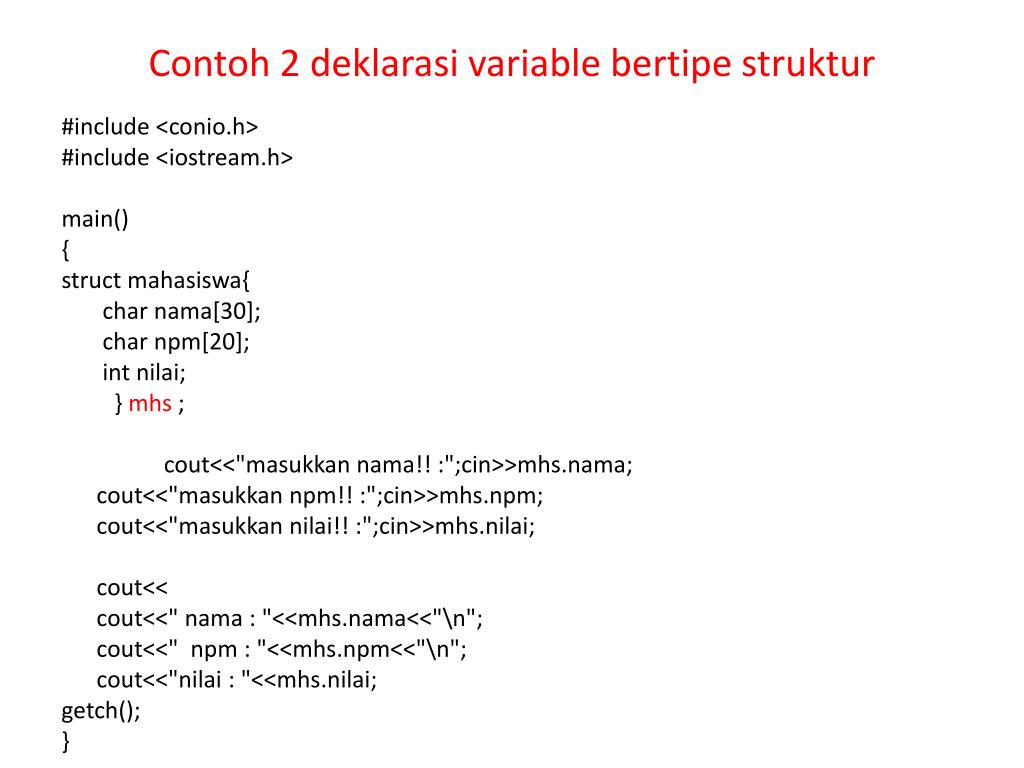 Contoh 2 deklarasi variable bertipe struktur

#include <conio.h>
#include <iostream.h>

main()
{
struct mahasiswa{
char nama[30];
char npm[20];
int nilai;
} mhs ;

cout<<"masukkan nama!! :";cin>>mhs.nama;
cout<<"masukkan npm!! :";cin>>mhs.npm;
cout<<"masukkan nilai!! :";cin>>mhs.nilai;

cout<<
cout<<" nama : "<<mhs.nama<<"\n";
cout<<"  npm : "<<mhs.npm<<"\n";
cout<<"nilai : "<<mhs.nilai;
getch();
}